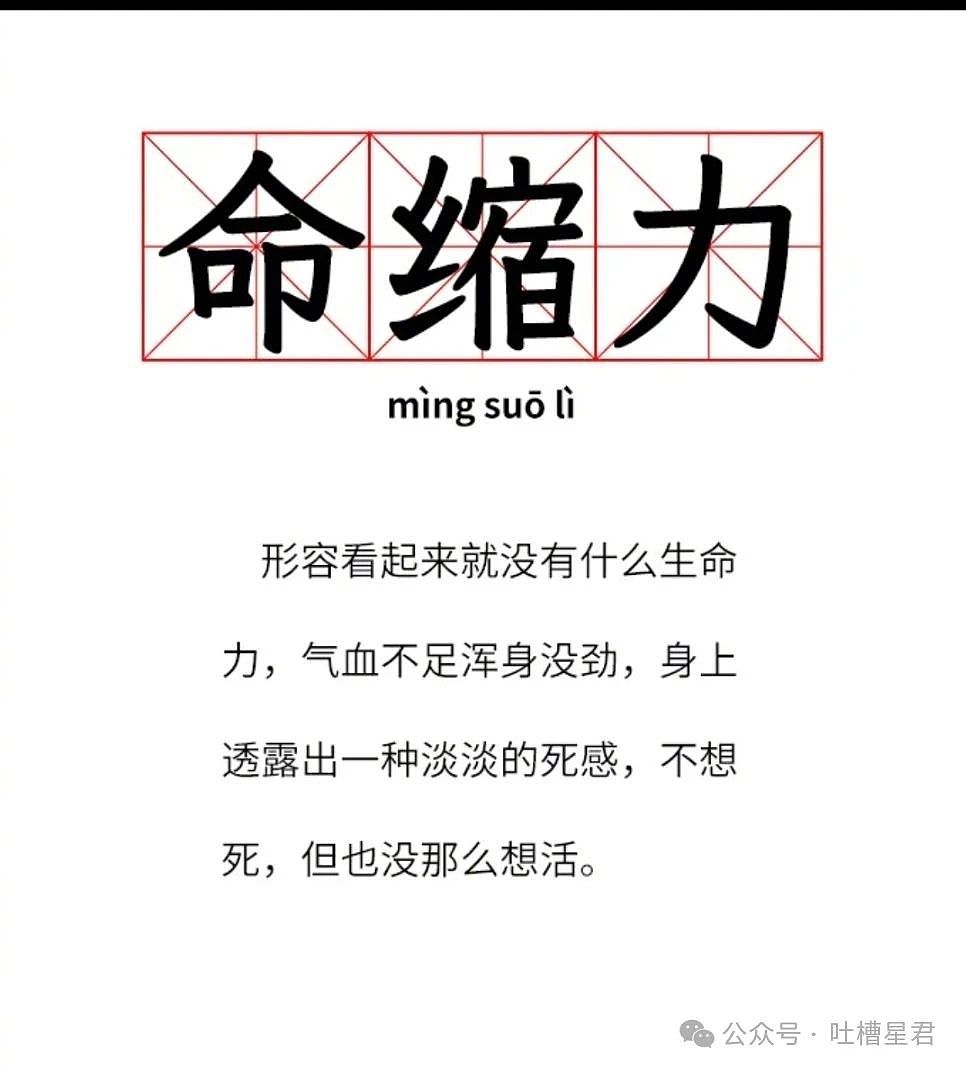 命缩力

mìng suō lì

形容看起来就没有什么生命力，气血不足浑身没劲，身上透露出一种淡淡的死感，不想死，但也没那么想活。

公众号 · 吐槽星君